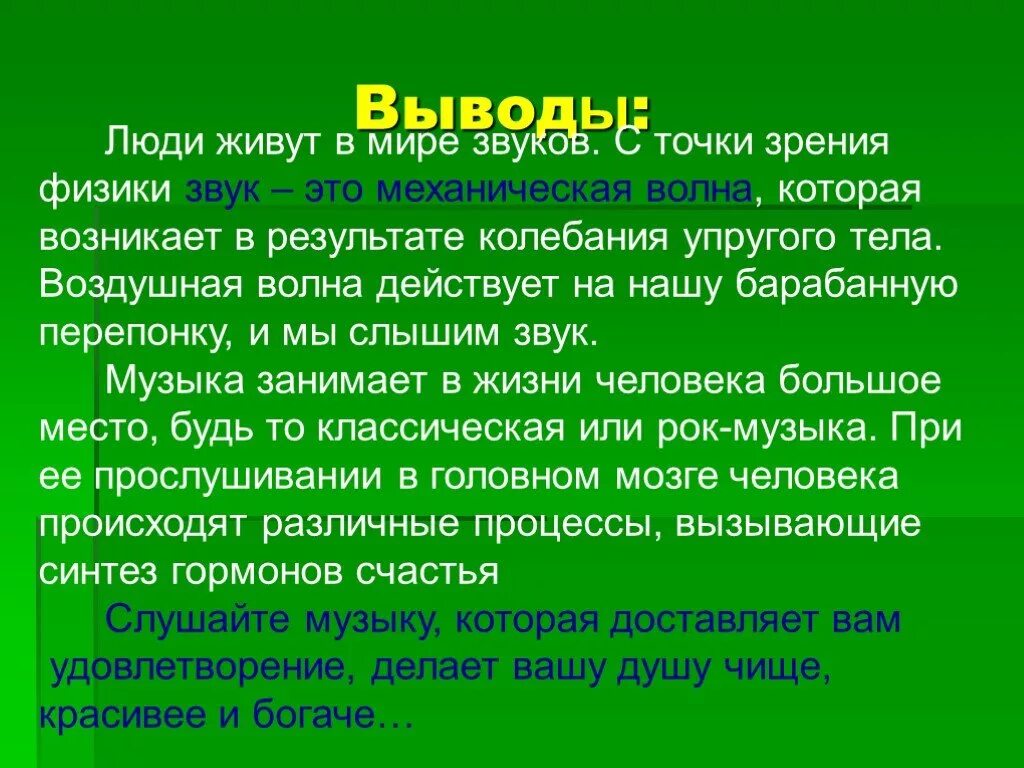 Выводы:

Люди живут в мире звуков. С точки зрения физики звук – это механическая волна, которая возникает в результате колебания упругого тела. Воздушная волна действует на нашу барабанную перепонку, и мы слышим звук.

Музыка занимает в жизни человека большое место, будь то классическая или рок-музыка. При ее прослушивании в головном мозге человека происходят различные процессы, вызывающие синтез гормонов счастья

Слушайте музыку, которая доставляет вам удовлетворение, делает вашу душу чище, красивее и богаче…